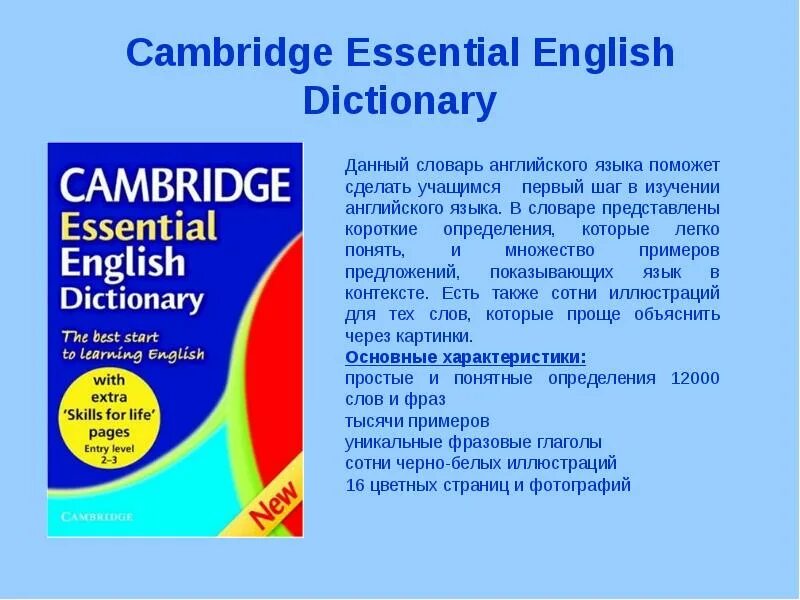 Cambridge Essential English Dictionary

CAMBRIDGE
Essential
English
Dictionary

The best start to learning English

with extra 'Skills for life' pages
Entry level 2–3

New

CAMBRIDGE

Данный словарь английского языка поможет сделать учащимся первый шаг в изучении английского языка. В словаре представлены короткие определения, которые легко понять, и множество примеров предложений, показывающих язык в контексте. Есть также сотни иллюстраций для тех слов, которые проще объяснить через картинки.

Основные характеристики:
простые и понятные определения 12000 слов и фраз
тысячи примеров
уникальные фразовые глаголы
сотни черно-белых иллюстраций
16 цветных страниц и фотографий